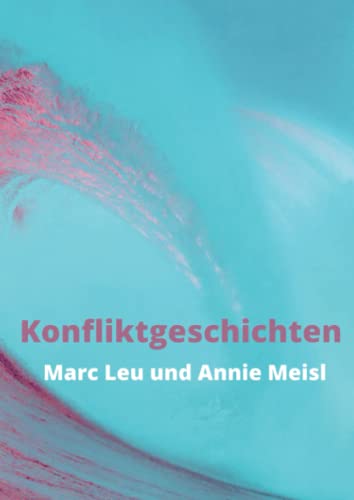 Konfliktgeschichten

Marc Leu und Annie Meisl